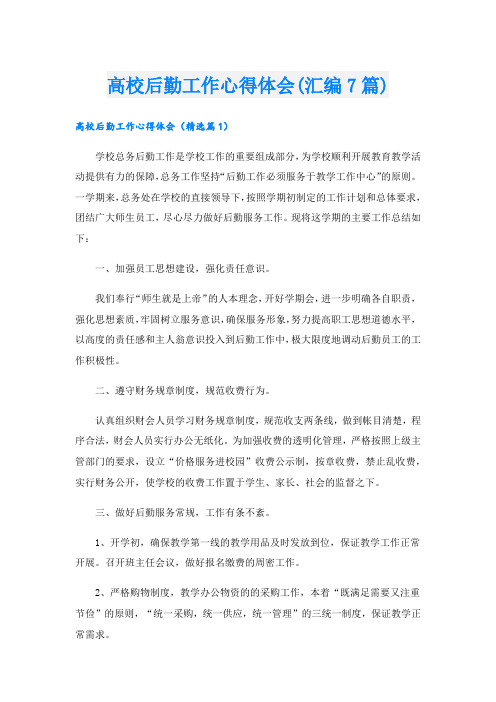 高校后勤工作心得体会(汇编7篇)

高校后勤工作心得体会（精选篇1）

学校总务后勤工作是学校工作的重要组成部分，为学校顺利开展教育教学活动提供有力的保障，总务工作坚持“后勤工作必须服务于教学工作中心”的原则。一学期来，总务处在学校的直接领导下，按照学期初制定的工作计划和总体要求，团结广大师生员工，尽心尽力做好后勤服务工作。现将这学期的主要工作总结如下：

一、加强员工思想建设，强化责任意识。

我们奉行“师生就是上帝”的人本理念，开好学期会，进一步明确各自职责，强化思想素质，牢固树立服务意识，确保服务形象，努力提高职工思想道德水平，以高度的责任感和主人翁意识投入到后勤工作中，极大限度地调动后勤员工的工作积极性。

二、遵守财务规章制度，规范收费行为。

认真组织财会人员学习财务规章制度，规范收支两条线，做到帐目清楚，程序合法，财会人员实行办公无纸化。为加强收费的透明化管理，严格按照上级主管部门的要求，设立“价格服务进校园”收费公示制，按章收费，禁止乱收费，实行财务公开，使学校的收费工作置于学生、家长、社会的监督之下。

三、做好后勤服务常规，工作有条不紊。

1、开学初，确保教学第一线的教学用品及时发放到位，保证教学工作正常开展。召开班主任会议，做好报名缴费的周密工作。

2、严格购物制度，教学办公物资的的采购工作，本着“既满足需要又注重节俭”的原则，“统一采购，统一供应，统一管理”的三统一制度，保证教学正常需求。